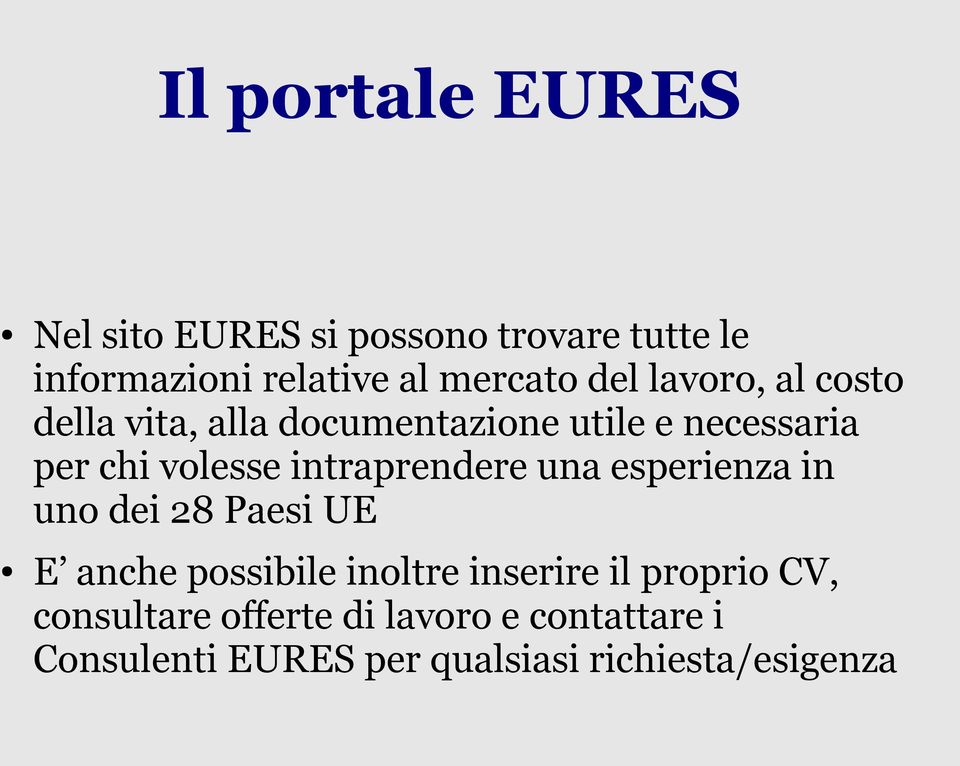 Il portale EURES

• Nel sito EURES si possono trovare tutte le informazioni relative al mercato del lavoro, al costo della vita, alla documentazione utile e necessaria per chi volesse intraprendere una esperienza in uno dei 28 Paesi UE

• E’ anche possibile inoltre inserire il proprio CV, consultare offerte di lavoro e contattare i Consulenti EURES per qualsiasi richiesta/esigenza